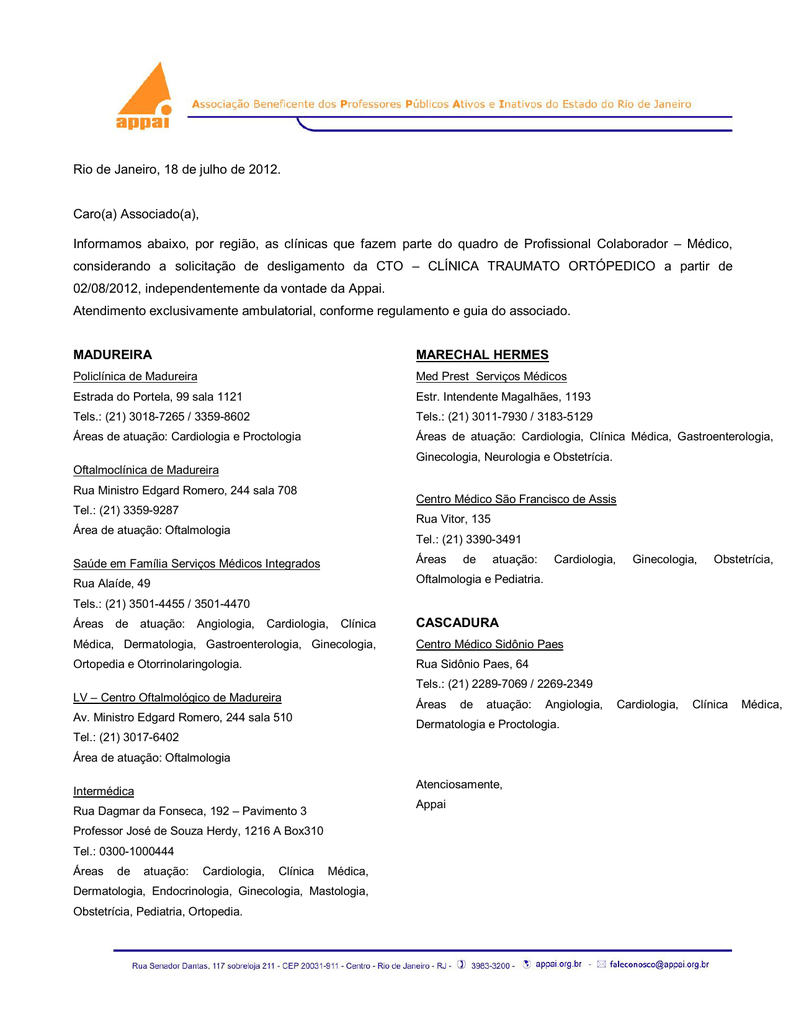 appai

Associação Beneficente dos Professores Públicos Ativos e Inativos do Estado do Rio de Janeiro

Rio de Janeiro, 18 de julho de 2012.

Caro(a) Associado(a),

Informamos abaixo, por região, as clínicas que fazem parte do quadro de Profissional Colaborador – Médico, considerando a solicitação de desligamento da CTO – CLÍNICA TRAUMATO ORTÓPEDICO a partir de 02/08/2012, independentemente da vontade da Appai.
Atendimento exclusivamente ambulatorial, conforme regulamento e guia do associado.

MADUREIRA
Policlínica de Madureira
Estrada do Portela, 99 sala 1121
Tels.: (21) 3018-7265 / 3359-8602
Áreas de atuação: Cardiologia e Proctologia

Oftalmoclínica de Madureira
Rua Ministro Edgard Romero, 244 sala 708
Tel.: (21) 3359-9287
Área de atuação: Oftalmologia

Saúde em Família Serviços Médicos Integrados
Rua Alaíde, 49
Tels.: (21) 3501-4455 / 3501-4470
Áreas de atuação: Angiologia, Cardiologia, Clínica Médica, Dermatologia, Gastroenterologia, Ginecologia, Ortopedia e Otorrinolaringologia.

LV – Centro Oftalmológico de Madureira
Av. Ministro Edgard Romero, 244 sala 510
Tel.: (21) 3017-6402
Área de atuação: Oftalmologia

Intermédica
Rua Dagmar da Fonseca, 192 – Pavimento 3
Professor José de Souza Herdy, 1216 A Box310
Tel.: 0300-1000444
Áreas de atuação: Cardiologia, Clínica Médica, Dermatologia, Endocrinologia, Ginecologia, Mastologia, Obstetrícia, Pediatria, Ortopedia.

MARECHAL HERMES
Med Prest Serviços Médicos
Estr. Intendente Magalhães, 1193
Tels.: (21) 3011-7930 / 3183-5129
Áreas de atuação: Cardiologia, Clínica Médica, Gastroenterologia, Ginecologia, Neurologia e Obstetrícia.

Centro Médico São Francisco de Assis
Rua Vitor, 135
Tel.: (21) 3390-3491
Áreas de atuação: Cardiologia, Ginecologia, Obstetrícia, Oftalmologia e Pediatria.

CASCADURA
Centro Médico Sidônio Paes
Rua Sidônio Paes, 64
Tels.: (21) 2289-7069 / 2269-2349
Áreas de atuação: Angiologia, Cardiologia, Clínica Médica, Dermatologia e Proctologia.

Atenciosamente,
Appai

Rua Senador Dantas, 117 sobreloja 211 - CEP 20031-911 - Centro - Rio de Janeiro - RJ - 3983-3200 - appai.org.br - faleconosco@appai.org.br